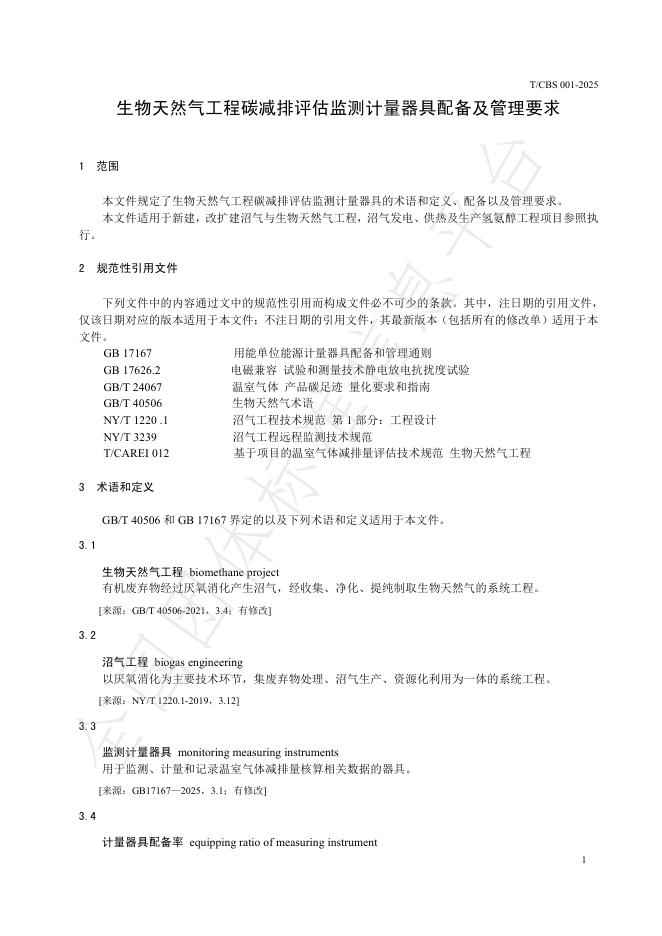 T/CBS 001-2025

生物天然气工程碳减排评估监测计量器具配备及管理要求

1 范围

本文件规定了生物天然气工程碳减排评估监测计量器具的术语和定义、配备以及管理要求。
本文件适用于新建，改扩建沼气与生物天然气工程，沼气发电、供热及生产氢氨醇工程项目参照执行。

2 规范性引用文件

下列文件中的内容通过文中的规范性引用而构成文件必不可少的条款。其中，注日期的引用文件，仅该日期对应的版本适用于本文件；不注日期的引用文件，其最新版本（包括所有的修改单）适用于本文件。

GB 17167 用能单位能源计量器具配备和管理通则
GB 17626.2 电磁兼容 试验和测量技术静电放电抗扰度试验
GB/T 24067 温室气体 产品碳足迹 量化要求和指南
GB/T 40506 生物天然气术语
NY/T 1220 .1 沼气工程技术规范 第 1 部分：工程设计
NY/T 3239 沼气工程远程监测技术规范
T/CAREI 012 基于项目的温室气体减排量评估技术规范 生物天然气工程

3 术语和定义

GB/T 40506 和 GB 17167 界定的以及下列术语和定义适用于本文件。

3.1

生物天然气工程 biomethane project
有机废弃物经过厌氧消化产生沼气，经收集、净化、提纯制取生物天然气的系统工程。
[来源：GB/T 40506-2021，3.4；有修改]

3.2

沼气工程 biogas engineering
以厌氧消化为主要技术环节，集废弃物处理、沼气生产、资源化利用为一体的系统工程。
[来源：NY/T 1220.1-2019，3.12]

3.3

监测计量器具 monitoring measuring instruments
用于监测、计量和记录温室气体减排量核算相关数据的器具。
[来源：GB17167—2025，3.1；有修改]

3.4

计量器具配备率 equipping ratio of measuring instrument

1